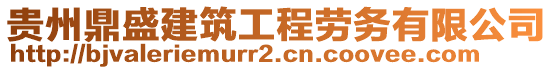 贵州鼎盛建筑工程劳务有限公司
http://bjvaleriemurr2.cn.coovee.com